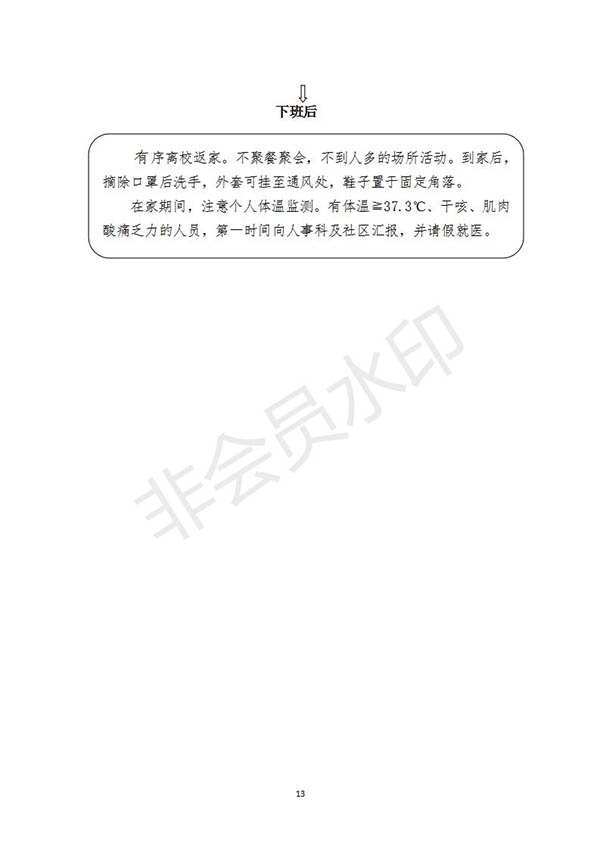 ⇩
下班后

有序离校返家。不聚餐聚会，不到人多的场所活动。到家后，摘除口罩后洗手，外套可挂至通风处，鞋子置于固定角落。

在家期间，注意个人体温监测。有体温≧37.3℃、干咳、肌肉酸痛乏力的人员，第一时间向人事科及社区汇报，并请假就医。

13

非会员水印